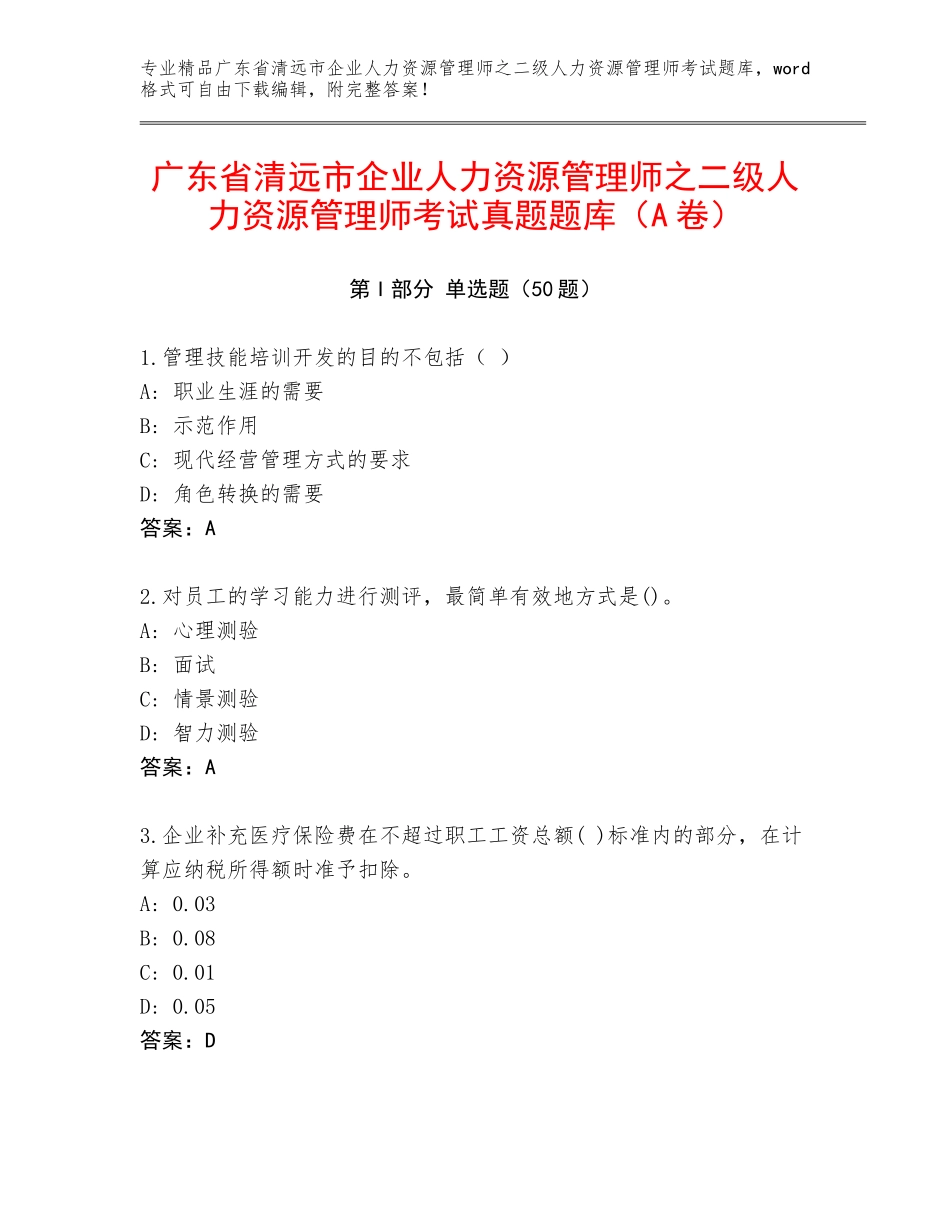 专业精品广东省清远市企业人力资源管理师之二级人力资源管理师考试题库，word格式可自由下载编辑，附完整答案！

广东省清远市企业人力资源管理师之二级人力资源管理师考试真题题库（A卷）

第Ⅰ部分 单选题（50题）

1.管理技能培训开发的目的不包括（ ）
A：职业生涯的需要
B：示范作用
C：现代经营管理方式的要求
D：角色转换的需要
答案：A

2.对员工的学习能力进行测评，最简单有效地方式是()。
A：心理测验
B：面试
C：情景测验
D：智力测验
答案：A

3.企业补充医疗保险费在不超过职工工资总额( )标准内的部分，在计算应纳税所得额时准予扣除。
A：0.03
B：0.08
C：0.01
D：0.05
答案：D